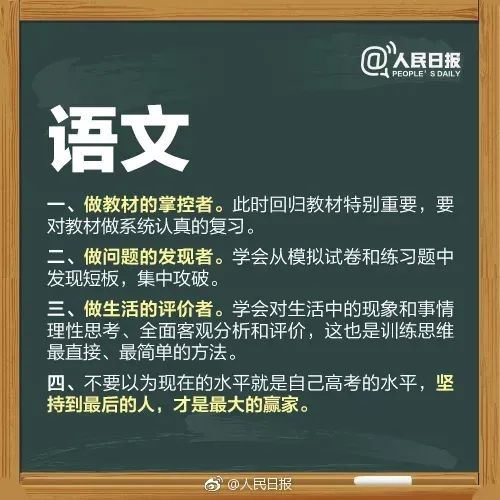 @人民日报
PEOPLE'S DAILY

语文

一、做教材的掌控者。此时回归教材特别重要，要对教材做系统认真的复习。

二、做问题的发现者。学会从模拟试卷和练习题中发现短板，集中攻破。

三、做生活的评价者。学会对生活中的现象和事情理性思考、全面客观分析和评价，这也是训练思维最直接、最简单的方法。

四、不要以为现在的水平就是自己高考的水平，坚持到最后的人，才是最大的赢家。

@人民日报